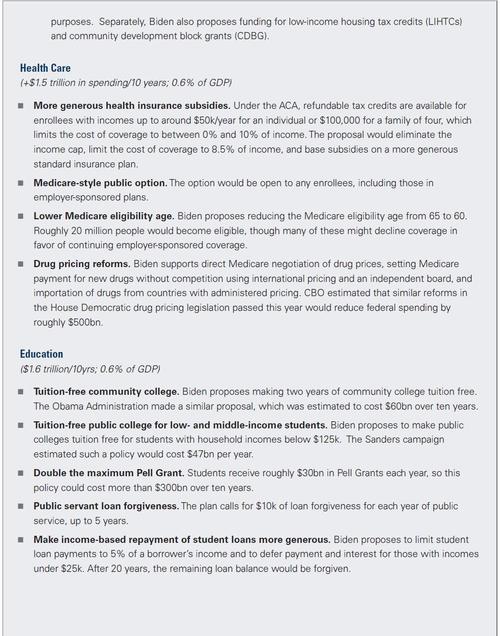 purposes. Separately, Biden also proposes funding for low-income housing tax credits (LIHTCs) and community development block grants (CDBG).

Health Care
(+$1.5 trillion in spending/10 years; 0.6% of GDP)

■ More generous health insurance subsidies. Under the ACA, refundable tax credits are available for enrollees with incomes up to around $50k/year for an individual or $100,000 for a family of four, which limits the cost of coverage to between 0% and 10% of income. The proposal would eliminate the income cap, limit the cost of coverage to 8.5% of income, and base subsidies on a more generous standard insurance plan.

■ Medicare-style public option. The option would be open to any enrollees, including those in employer-sponsored plans.

■ Lower Medicare eligibility age. Biden proposes reducing the Medicare eligibility age from 65 to 60. Roughly 20 million people would become eligible, though many of these might decline coverage in favor of continuing employer-sponsored coverage.

■ Drug pricing reforms. Biden supports direct Medicare negotiation of drug prices, setting Medicare payment for new drugs without competition using international pricing and an independent board, and importation of drugs from countries with administered pricing. CBO estimated that similar reforms in the House Democratic drug pricing legislation passed this year would reduce federal spending by roughly $500bn.

Education
($1.6 trillion/10yrs; 0.6% of GDP)

■ Tuition-free community college. Biden proposes making two years of community college tuition free. The Obama Administration made a similar proposal, which was estimated to cost $60bn over ten years.

■ Tuition-free public college for low- and middle-income students. Biden proposes to make public colleges tuition free for students with household incomes below $125k. The Sanders campaign estimated such a policy would cost $47bn per year.

■ Double the maximum Pell Grant. Students receive roughly $30bn in Pell Grants each year, so this policy could cost more than $300bn over ten years.

■ Public servant loan forgiveness. The plan calls for $10k of loan forgiveness for each year of public service, up to 5 years.

■ Make income-based repayment of student loans more generous. Biden proposes to limit student loan payments to 5% of a borrower's income and to defer payment and interest for those with incomes under $25k. After 20 years, the remaining loan balance would be forgiven.